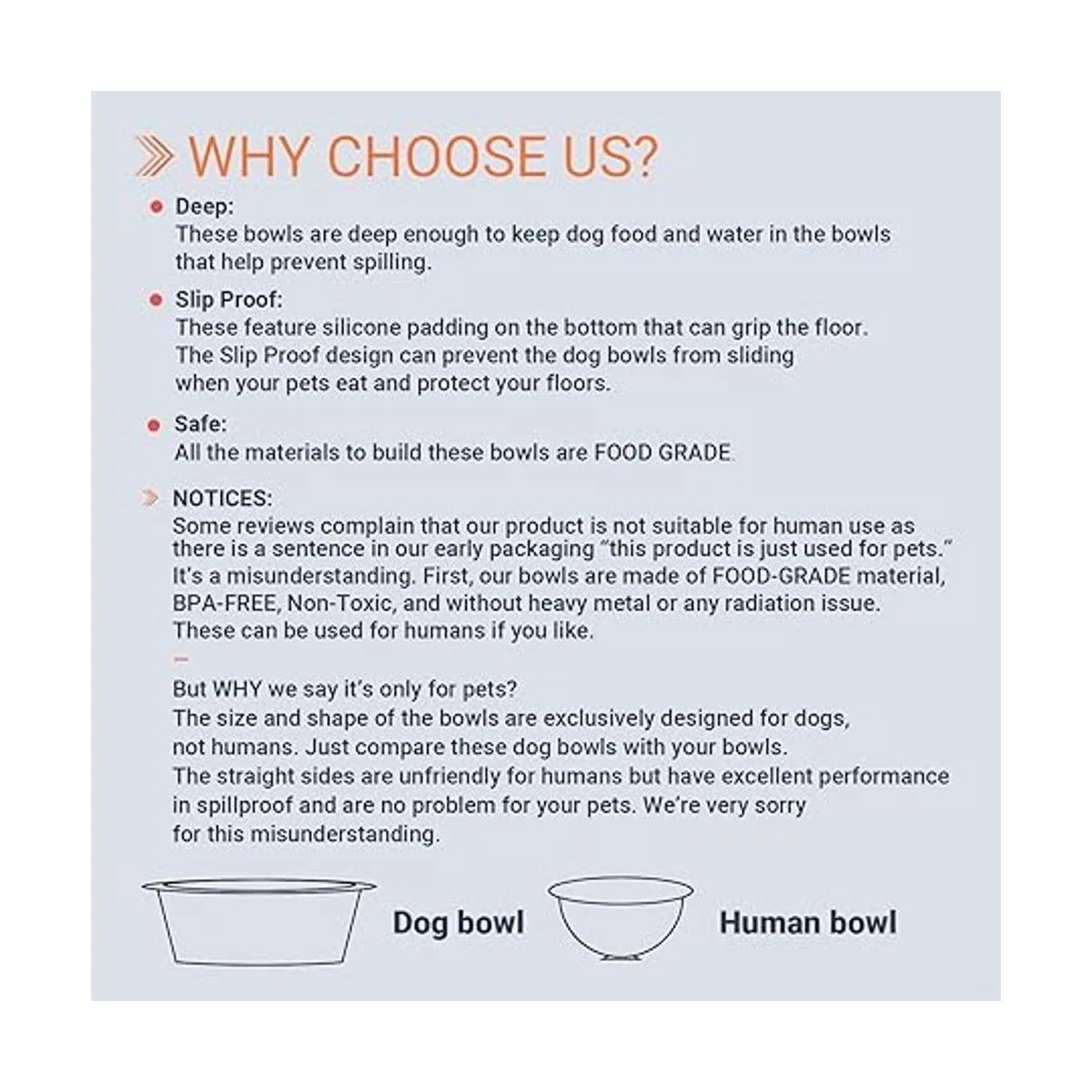 WHY CHOOSE US?

Deep:
These bowls are deep enough to keep dog food and water in the bowls that help prevent spilling.

Slip Proof:
These feature silicone padding on the bottom that can grip the floor. The Slip Proof design can prevent the dog bowls from sliding when your pets eat and protect your floors.

Safe:
All the materials to build these bowls are FOOD GRADE.

NOTICES:
Some reviews complain that our product is not suitable for human use as there is a sentence in our early packaging "this product is just used for pets." It's a misunderstanding. First, our bowls are made of FOOD-GRADE material, BPA-FREE, Non-Toxic, and without heavy metal or any radiation issue. These can be used for humans if you like.

But WHY we say it's only for pets?
The size and shape of the bowls are exclusively designed for dogs, not humans. Just compare these dog bowls with your bowls.
The straight sides are unfriendly for humans but have excellent performance in spillproof and are no problem for your pets. We're very sorry for this misunderstanding.

Dog bowl

Human bowl